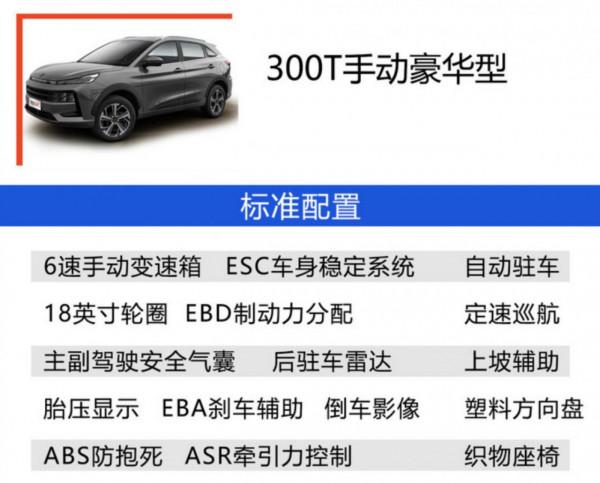 300T手动豪华型

标准配置

6速手动变速箱 ESC车身稳定系统 自动驻车

18英寸轮圈 EBD制动力分配 定速巡航

主副驾驶安全气囊 后驻车雷达 上坡辅助

胎压显示 EBA刹车辅助 倒车影像 塑料方向盘

ABS防抱死 ASR牵引力控制 织物座椅